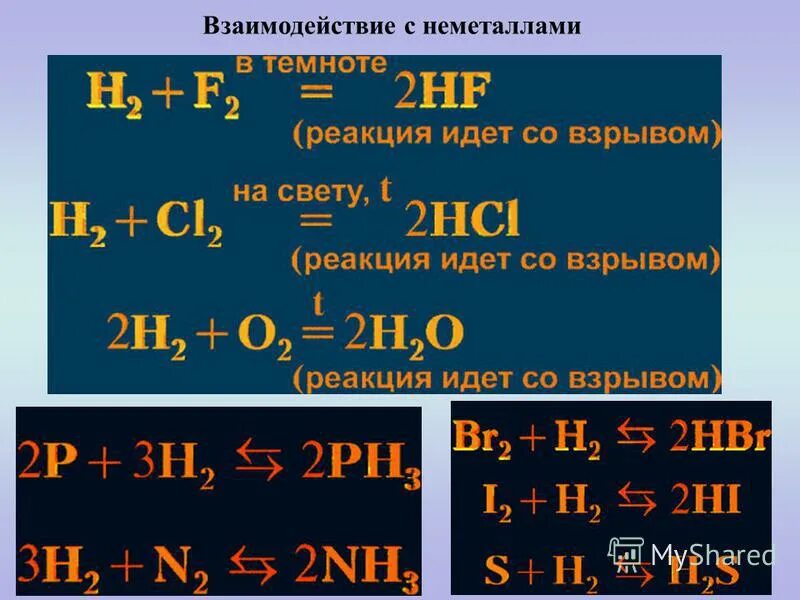 Взаимодействие с неметаллами

$H_2 + F_2 \overset{\text{в темноте}}{=} 2HF$
(реакция идет со взрывом)

$H_2 + Cl_2 \overset{\text{на свету, t}}{=} 2HCl$
(реакция идет со взрывом)

$2H_2 + O_2 \overset{t}{=} 2H_2O$
(реакция идет со взрывом)

$2P + 3H_2 \leftrightarrows 2PH_3$

$3H_2 + N_2 \leftrightarrows 2NH_3$

$Br_2 + H_2 \leftrightarrows 2HBr$

$I_2 + H_2 \leftrightarrows 2HI$

$S + H_2 \rightarrow H_2S$

MyShared